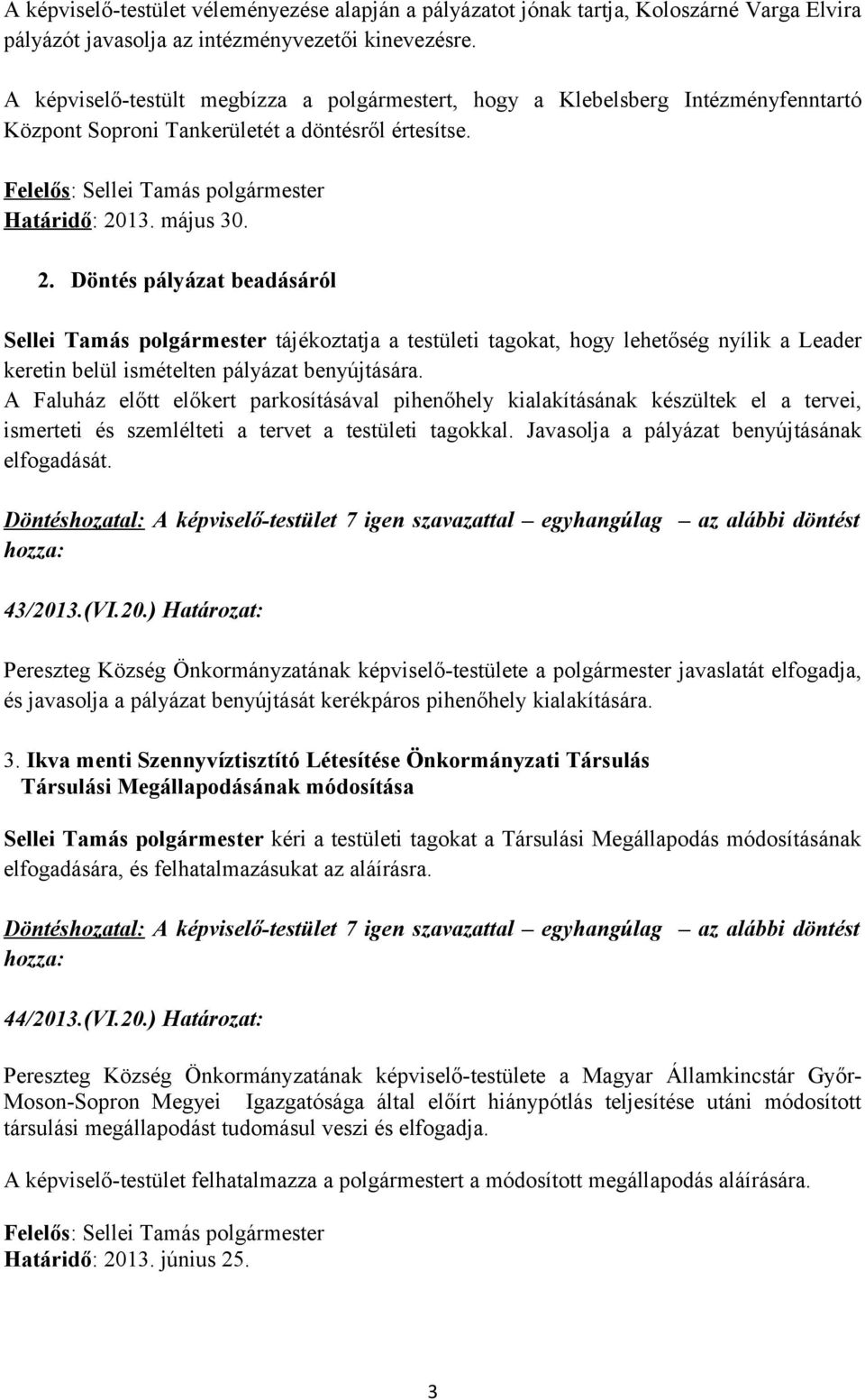 A képviselő-testület véleményezése alapján a pályázatot jónak tartja, Koloszárné Varga Elvira pályázót javasolja az intézményvezetői kinevezésre.

A képviselő-testült megbízza a polgármestert, hogy a Klebelsberg Intézményfenntartó Központ Soproni Tankerületét a döntésről értesítse.

Felelős: Sellei Tamás polgármester
Határidő: 2013. május 30.

2. Döntés pályázat beadásáról

Sellei Tamás polgármester tájékoztatja a testületi tagokat, hogy lehetőség nyílik a Leader keretin belül ismételten pályázat benyújtására.
A Faluház előtt előkert parkosításával pihenőhely kialakításának készültek el a tervei, ismerteti és szemlélteti a tervet a testületi tagokkal. Javasolja a pályázat benyújtásának elfogadását.

Döntéshozatal: A képviselő-testület 7 igen szavazattal – egyhangúlag – az alábbi döntést hozza:

43/2013.(VI.20.) Határozat:

Pereszteg Község Önkormányzatának képviselő-testülete a polgármester javaslatát elfogadja, és javasolja a pályázat benyújtását kerékpáros pihenőhely kialakítására.

3. Ikva menti Szennyvíztisztító Létesítése Önkormányzati Társulás Társulási Megállapodásának módosítása

Sellei Tamás polgármester kéri a testületi tagokat a Társulási Megállapodás módosításának elfogadására, és felhatalmazásukat az aláírásra.

Döntéshozatal: A képviselő-testület 7 igen szavazattal – egyhangúlag – az alábbi döntést hozza:

44/2013.(VI.20.) Határozat:

Pereszteg Község Önkormányzatának képviselő-testülete a Magyar Államkincstár Győr-Moson-Sopron Megyei Igazgatósága által előírt hiánypótlás teljesítése utáni módosított társulási megállapodást tudomásul veszi és elfogadja.

A képviselő-testület felhatalmazza a polgármestert a módosított megállapodás aláírására.

Felelős: Sellei Tamás polgármester
Határidő: 2013. június 25.

3